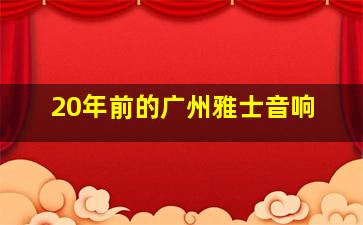 20年前的广州雅士音响